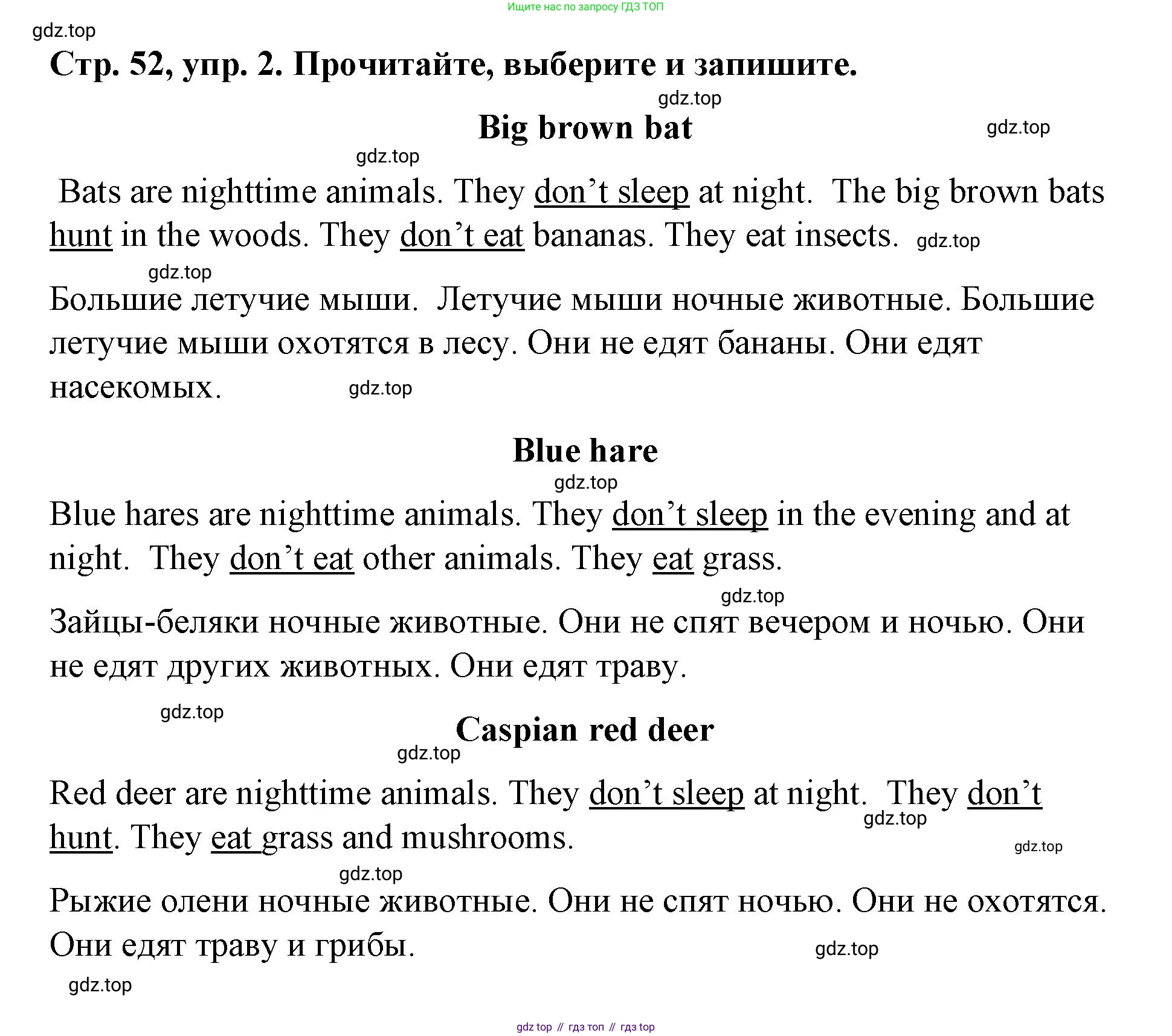 Ищите нас по запросу ГДЗ ТОП

gdz.top

Стр. 52, упр. 2. Прочитайте, выберите и запишите.

gdz.top

Big brown bat

gdz.top

gdz.top

Bats are nighttime animals. They don’t sleep at night. The big brown bats hunt in the woods. They don’t eat bananas. They eat insects. gdz.top

gdz.top

Большие летучие мыши. Летучие мыши ночные животные. Большие летучие мыши охотятся в лесу. Они не едят бананы. Они едят насекомых. gdz.top

Blue hare

gdz.top

Blue hares are nighttime animals. They don’t sleep in the evening and at night. They don’t eat other animals. They eat grass.

gdz.top

Зайцы-беляки ночные животные. Они не спят вечером и ночью. Они не едят других животных. Они едят траву.

gdz.top

Caspian red deer

gdz.top

Red deer are nighttime animals. They don’t sleep at night. They don’t hunt. They eat grass and mushrooms.

gdz.top

gdz.top

gdz.top

Рыжие олени ночные животные. Они не спят ночью. Они не охотятся. Они едят траву и грибы.

gdz.top

gdz.top

gdz top // гдз топ // гдз top